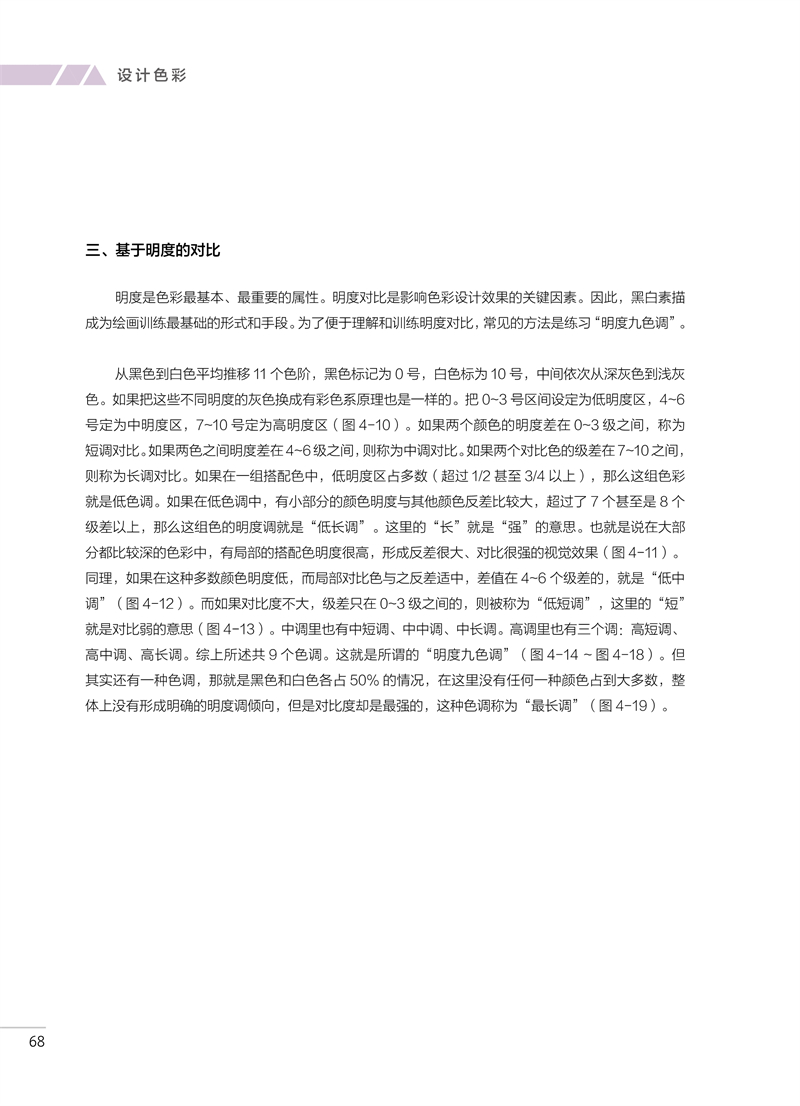 设计色彩

三、基于明度的对比

明度是色彩最基本、最重要的属性。明度对比是影响色彩设计效果的关键因素。因此，黑白素描成为绘画训练最基础的形式和手段。为了便于理解和训练明度对比，常见的方法是练习“明度九色调”。

从黑色到白色平均推移 11 个色阶，黑色标记为 0 号，白色标为 10 号，中间依次从深灰色到浅灰色。如果把这些不同明度的灰色换成有彩色系原理也是一样的。把 0~3 号区间设定为低明度区，4~6 号定为中明度区，7~10 号定为高明度区（图 4-10）。如果两个颜色的明度差在 0~3 级之间，称为短调对比。如果两色之间明度差在 4~6 级之间，则称为中调对比。如果两个对比色的级差在 7~10 之间，则称为长调对比。如果在一组搭配色中，低明度区占多数（超过 1/2 甚至 3/4 以上），那么这组色彩就是低色调。如果在低色调中，有小部分的颜色明度与其他颜色反差比较大，超过了 7 个甚至是 8 个级差以上，那么这组色的明度调就是“低长调”。这里的“长”就是“强”的意思。也就是说在大部分都比较深的色彩中，有局部的搭配色明度很高，形成反差很大、对比很强的视觉效果（图 4-11）。同理，如果在这种多数颜色明度低，而局部对比色与之反差适中，差值在 4~6 个级差的，就是“低中调”（图 4-12）。而如果对比度不大，级差只在 0~3 级之间的，则被称为“低短调”，这里的“短”就是对比弱的意思（图 4-13）。中调里也有中短调、中中调、中长调。高调里也有三个调：高短调、高中调、高长调。综上所述共 9 个色调。这就是所谓的“明度九色调”（图 4-14 ~ 图 4-18）。但其实还有一种色调，那就是黑色和白色各占 50% 的情况，在这里没有任何一种颜色占到大多数，整体上没有形成明确的明度调倾向，但是对比度却是最强的，这种色调称为“最长调”（图 4-19）。

68